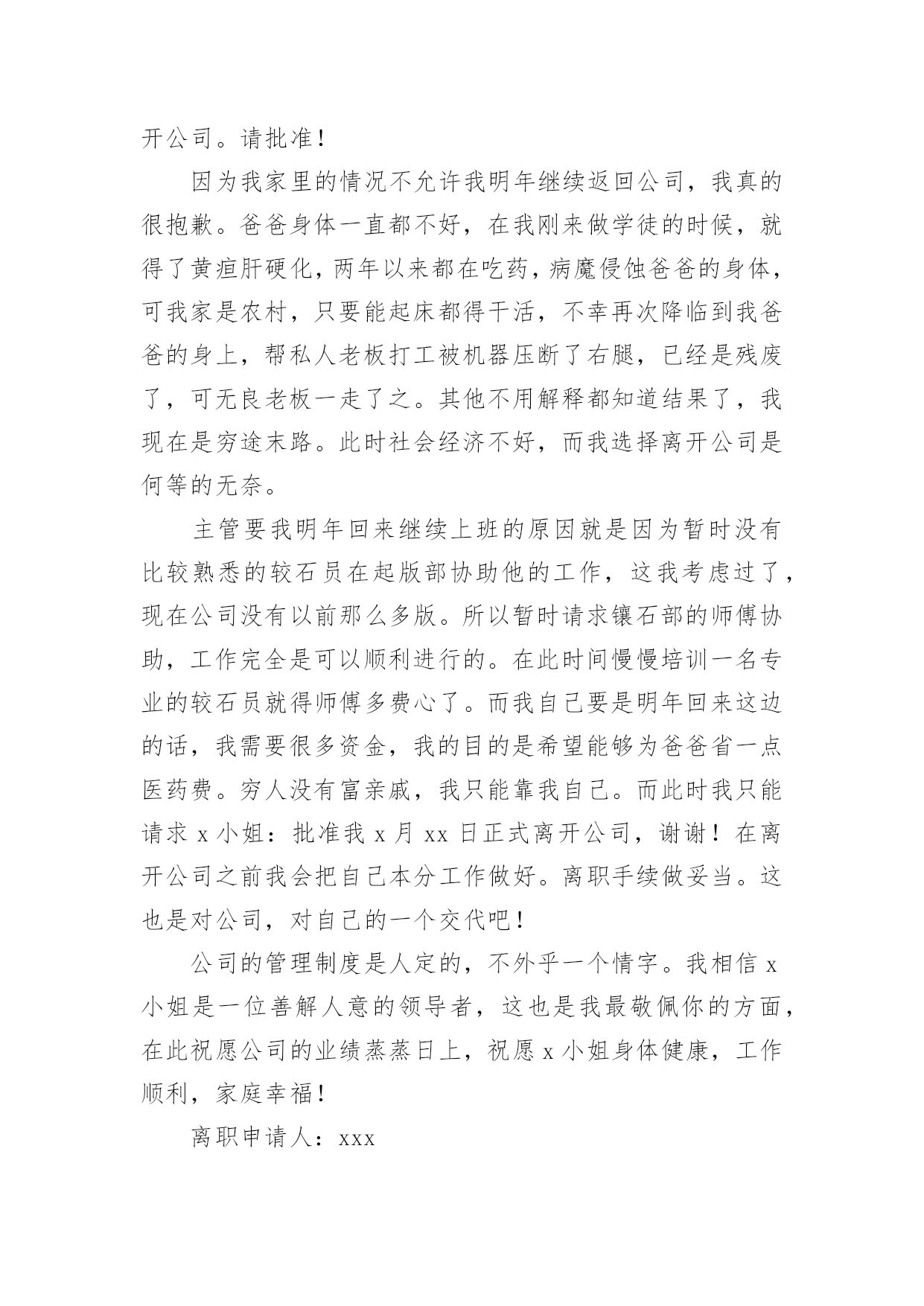 开公司。请批准！

因为我家里的情况不允许我明年继续返回公司，我真的很抱歉。爸爸身体一直都不好，在我刚来做学徒的时候，就得了黄疸肝硬化，两年以来都在吃药，病魔侵蚀爸爸的身体，可我家是农村，只要能起床都得干活，不幸再次降临到我爸爸的身上，帮私人老板打工被机器压断了右腿，已经是残废了，可无良老板一走了之。其他不用解释都知道结果了，我现在是穷途末路。此时社会经济不好，而我选择离开公司是何等的无奈。

主管要我明年回来继续上班的原因就是因为暂时没有比较熟悉的较石员在起版部协助他的工作，这我考虑过了，现在公司没有以前那么多版。所以暂时请求镶石部的师傅协助，工作完全是可以顺利进行的。在此时间慢慢培训一名专业的较石员就得师傅多费心了。而我自己要是明年回来这边的话，我需要很多资金，我的目的是希望能够为爸爸省一点医药费。穷人没有富亲戚，我只能靠我自己。而此时我只能请求 x 小姐：批准我 x 月 xx 日正式离开公司，谢谢！在离开公司之前我会把自己本分工作做好。离职手续做妥当。这也是对公司，对自己的一个交代吧！

公司的管理制度是人定的，不外乎一个情字。我相信 x 小姐是一位善解人意的领导者，这也是我最敬佩你的方面，在此祝愿公司的业绩蒸蒸日上，祝愿 x 小姐身体健康，工作顺利，家庭幸福！

离职申请人：xxx